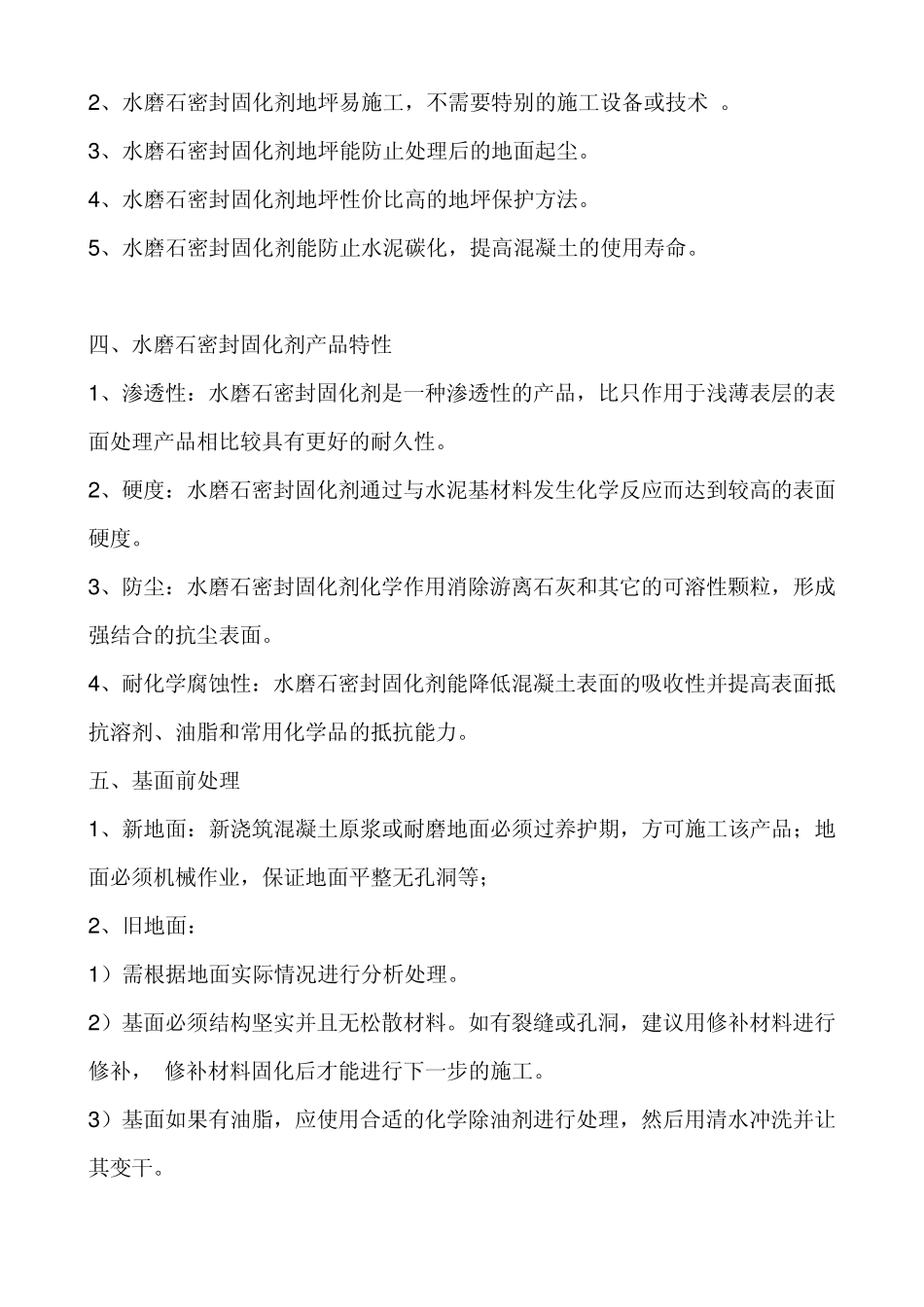 2、水磨石密封固化剂地坪易施工，不需要特别的施工设备或技术 。

3、水磨石密封固化剂地坪能防止处理后的地面起尘。

4、水磨石密封固化剂地坪性价比高的地坪保护方法。

5、水磨石密封固化剂能防止水泥碳化，提高混凝土的使用寿命。

四、水磨石密封固化剂产品特性

1、渗透性：水磨石密封固化剂是一种渗透性的产品，比只作用于浅薄表层的表面处理产品相比较具有更好的耐久性。

2、硬度：水磨石密封固化剂通过与水泥基材料发生化学反应而达到较高的表面硬度。

3、防尘：水磨石密封固化剂化学作用消除游离石灰和其它的可溶性颗粒，形成强结合的抗尘表面。

4、耐化学腐蚀性：水磨石密封固化剂能降低混凝土表面的吸收性并提高表面抵抗溶剂、油脂和常用化学品的抵抗能力。

五、基面前处理

1、新地面：新浇筑混凝土原浆或耐磨地面必须过养护期，方可施工该产品；地面必须机械作业，保证地面平整无孔洞等；

2、旧地面：

1）需根据地面实际情况进行分析处理。

2）基面必须结构坚实并且无松散材料。如有裂缝或孔洞，建议用修补材料进行修补， 修补材料固化后才能进行下一步的施工。

3）基面如果有油脂，应使用合适的化学除油剂进行处理，然后用清水冲洗并让其变干。